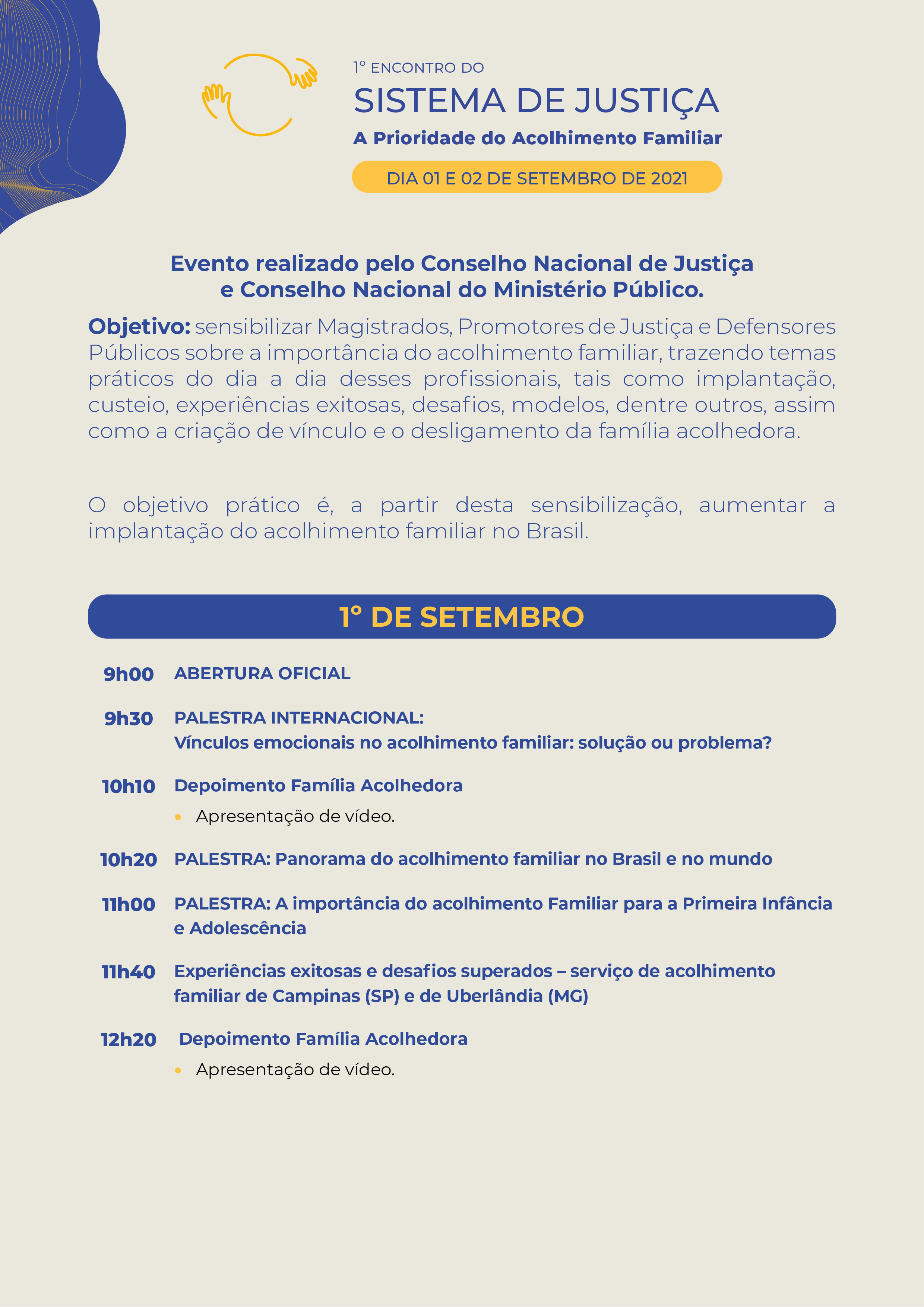 1º ENCONTRO DO

SISTEMA DE JUSTIÇA

A Prioridade do Acolhimento Familiar

DIA 01 E 02 DE SETEMBRO DE 2021

Evento realizado pelo Conselho Nacional de Justiça e Conselho Nacional do Ministério Público.

Objetivo: sensibilizar Magistrados, Promotores de Justiça e Defensores Públicos sobre a importância do acolhimento familiar, trazendo temas práticos do dia a dia desses profissionais, tais como implantação, custeio, experiências exitosas, desafios, modelos, dentre outros, assim como a criação de vínculo e o desligamento da família acolhedora.

O objetivo prático é, a partir desta sensibilização, aumentar a implantação do acolhimento familiar no Brasil.

1º DE SETEMBRO

9h00 ABERTURA OFICIAL

9h30 PALESTRA INTERNACIONAL:
Vínculos emocionais no acolhimento familiar: solução ou problema?

10h10 Depoimento Família Acolhedora
• Apresentação de vídeo.

10h20 PALESTRA: Panorama do acolhimento familiar no Brasil e no mundo

11h00 PALESTRA: A importância do acolhimento Familiar para a Primeira Infância e Adolescência

11h40 Experiências exitosas e desafios superados – serviço de acolhimento familiar de Campinas (SP) e de Uberlândia (MG)

12h20 Depoimento Família Acolhedora
• Apresentação de vídeo.